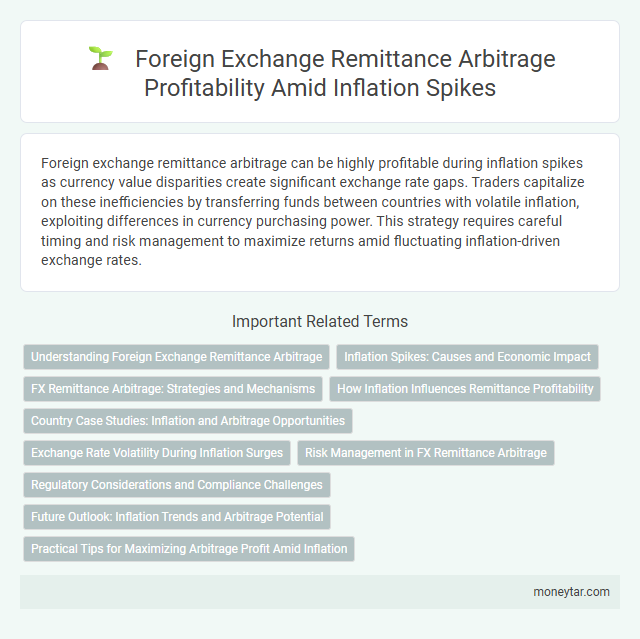 Foreign Exchange Remittance Arbitrage Profitability Amid Inflation Spikes

Foreign exchange remittance arbitrage can be highly profitable during inflation spikes as currency value disparities create significant exchange rate gaps. Traders capitalize on these inefficiencies by transferring funds between countries with volatile inflation, exploiting differences in currency purchasing power. This strategy requires careful timing and risk management to maximize returns amid fluctuating inflation-driven exchange rates.

Important Related Terms

Understanding Foreign Exchange Remittance Arbitrage

Inflation Spikes: Causes and Economic Impact

FX Remittance Arbitrage: Strategies and Mechanisms

How Inflation Influences Remittance Profitability

Country Case Studies: Inflation and Arbitrage Opportunities

Exchange Rate Volatility During Inflation Surges

Risk Management in FX Remittance Arbitrage

Regulatory Considerations and Compliance Challenges

Future Outlook: Inflation Trends and Arbitrage Potential

Practical Tips for Maximizing Arbitrage Profit Amid Inflation

moneytar.com